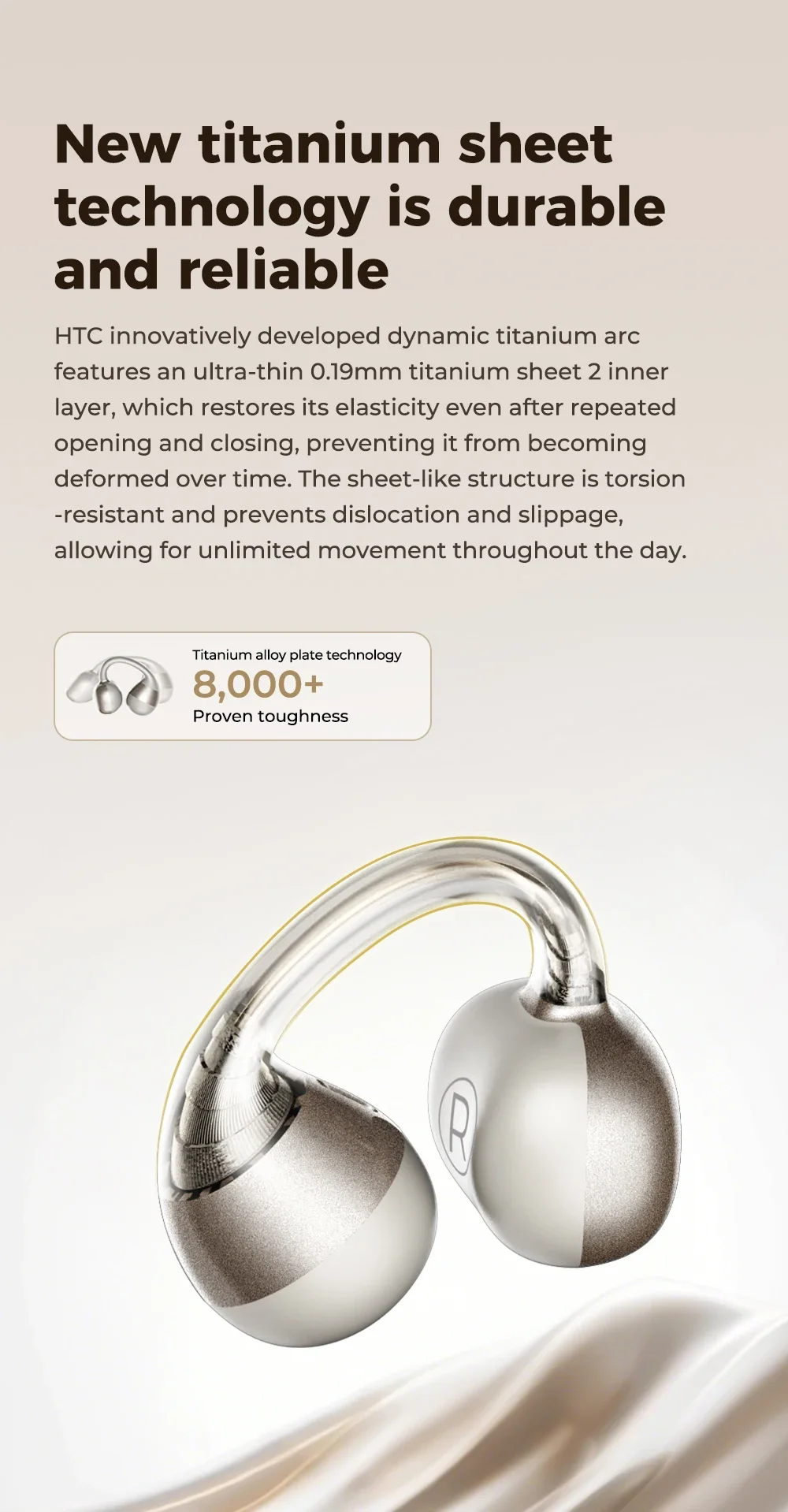 New titanium sheet technology is durable and reliable

HTC innovatively developed dynamic titanium arc features an ultra-thin 0.19mm titanium sheet 2 inner layer, which restores its elasticity even after repeated opening and closing, preventing it from becoming deformed over time. The sheet-like structure is torsion -resistant and prevents dislocation and slippage, allowing for unlimited movement throughout the day.

Titanium alloy plate technology
8,000+
Proven toughness

R